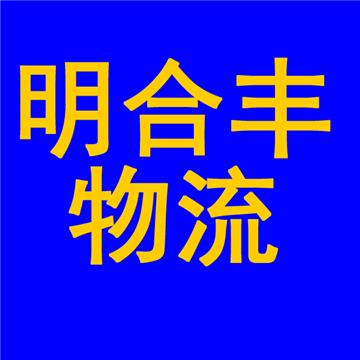 明合丰
物流